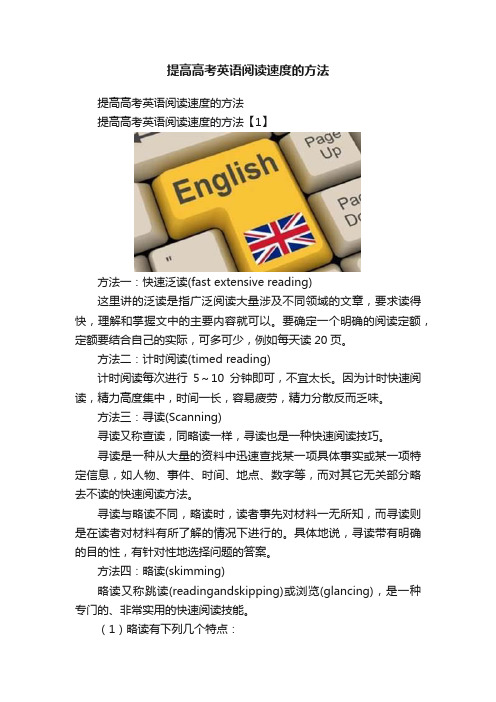 提高高考英语阅读速度的方法

提高高考英语阅读速度的方法

提高高考英语阅读速度的方法【1】

Page Up

English

Pa Do

方法一：快速泛读(fast extensive reading)

这里讲的泛读是指广泛阅读大量涉及不同领域的文章，要求读得快，理解和掌握文中的主要内容就可以。要确定一个明确的阅读定额，定额要结合自己的实际，可多可少，例如每天读 20 页。

方法二：计时阅读(timed reading)

计时阅读每次进行 5～10 分钟即可，不宜太长。因为计时快速阅读，精力高度集中，时间一长，容易疲劳，精力分散反而乏味。

方法三：寻读(Scanning)

寻读又称查读，同略读一样，寻读也是一种快速阅读技巧。

寻读是一种从大量的资料中迅速查找某一项具体事实或某一项特定信息，如人物、事件、时间、地点、数字等，而对其它无关部分略去不读的快速阅读方法。

寻读与略读不同，略读时，读者事先对材料一无所知，而寻读则是在读者对材料有所了解的情况下进行的。具体地说，寻读带有明确的目的性，有针对性地选择问题的答案。

方法四：略读(skimming)

略读又称跳读(readingandskipping)或浏览(glancing)，是一种专门的、非常实用的快速阅读技能。

（1）略读有下列几个特点：